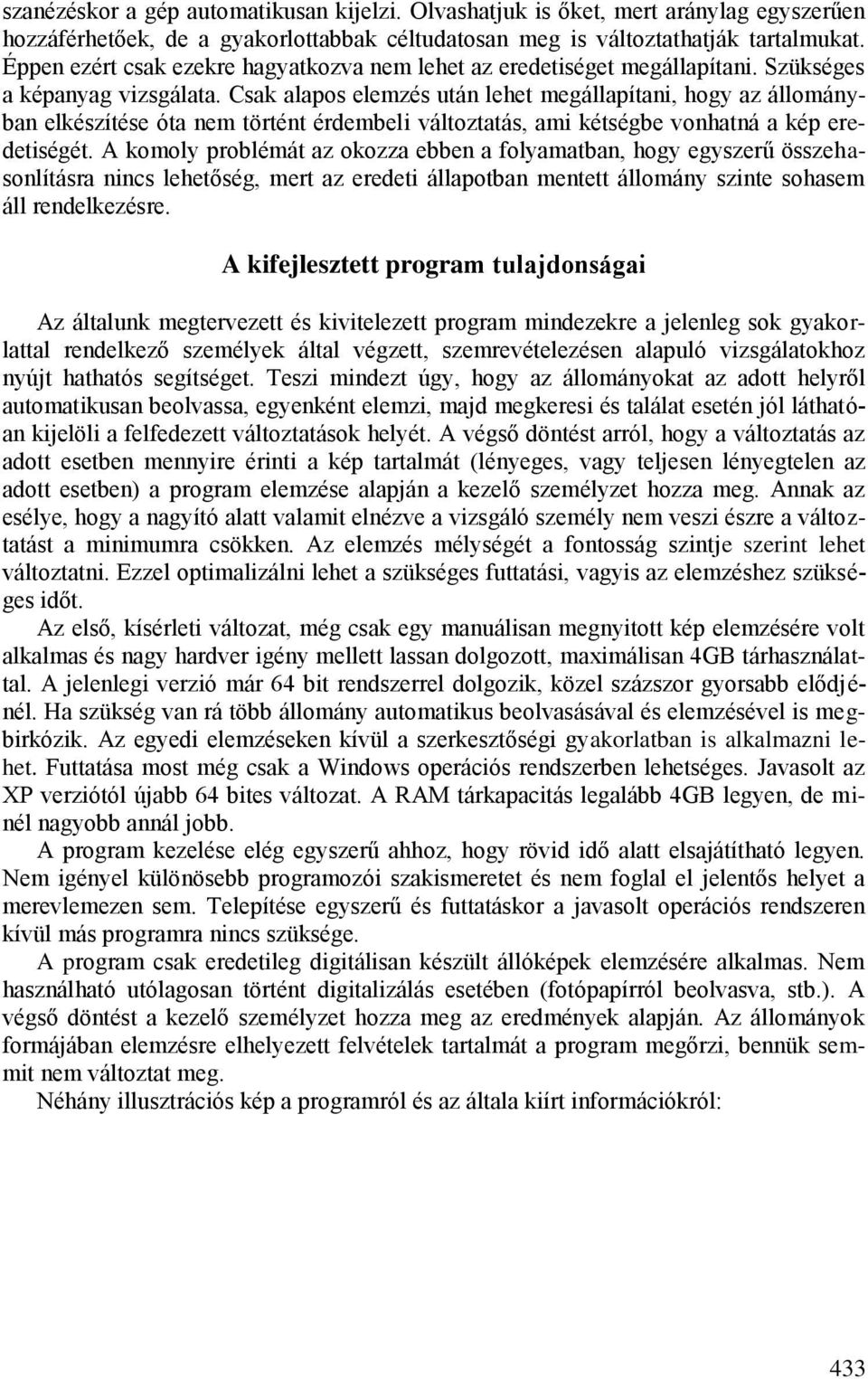 szanézéskor a gép automatikusan kijelzi. Olvashatjuk is őket, mert aránylag egyszerűen hozzáférhetőek, de a gyakorlottabbak céltudatosan meg is változtathatják tartalmukat. Éppen ezért csak ezekre hagyatkozva nem lehet az eredetiséget megállapítani. Szükséges a képanyag vizsgálata. Csak alapos elemzés után lehet megállapítani, hogy az állományban elkészítése óta nem történt érdembeli változtatás, ami kétségbe vonhatná a kép eredetiségét. A komoly problémát az okozza ebben a folyamatban, hogy egyszerű összehasonlításra nincs lehetőség, mert az eredeti állapotban mentett állomány szinte sohasem áll rendelkezésre.

A kifejlesztett program tulajdonságai

Az általunk megtervezett és kivitelezett program mindezekre a jelenleg sok gyakorlattal rendelkező személyek által végzett, szemrevételezésen alapuló vizsgálatokhoz nyújt hathatós segítséget. Teszi mindezt úgy, hogy az állományokat az adott helyről automatikusan beolvassa, egyenként elemzi, majd megkeresi és találat esetén jól láthatóan kijelöli a felfedezett változtatások helyét. A végső döntést arról, hogy a változtatás az adott esetben mennyire érinti a kép tartalmát (lényeges, vagy teljesen lényegtelen az adott esetben) a program elemzése alapján a kezelő személyzet hozza meg. Annak az esélye, hogy a nagyító alatt valamit elnézve a vizsgáló személy nem veszi észre a változtatást a minimumra csökken. Az elemzés mélységét a fontosság szintje szerint lehet változtatni. Ezzel optimalizálni lehet a szükséges futtatási, vagyis az elemzéshez szükséges időt.

Az első, kísérleti változat, még csak egy manuálisan megnyitott kép elemzésére volt alkalmas és nagy hardver igény mellett lassan dolgozott, maximálisan 4GB tárhasználattal. A jelenlegi verzió már 64 bit rendszerrel dolgozik, közel százszor gyorsabb elődjénél. Ha szükség van rá több állomány automatikus beolvasásával és elemzésével is megbirkózik. Az egyedi elemzéseken kívül a szerkesztőségi gyakorlatban is alkalmazni lehet. Futtatása most még csak a Windows operációs rendszerben lehetséges. Javasolt az XP verziótól újabb 64 bites változat. A RAM tárkapacitás legalább 4GB legyen, de minél nagyobb annál jobb.

A program kezelése elég egyszerű ahhoz, hogy rövid idő alatt elsajátítható legyen. Nem igényel különösebb programozói szakismeretet és nem foglal el jelentős helyet a merevlemezen sem. Telepítése egyszerű és futtatáskor a javasolt operációs rendszeren kívül más programra nincs szüksége.

A program csak eredetileg digitálisan készült állóképek elemzésére alkalmas. Nem használható utólagosan történt digitalizálás esetében (fotópapírról beolvasva, stb.). A végső döntést a kezelő személyzet hozza meg az eredmények alapján. Az állományok formájában elemzésre elhelyezett felvételek tartalmát a program megőrzi, bennük semmit nem változtat meg.

Néhány illusztrációs kép a programról és az általa kiírt információkról:

433